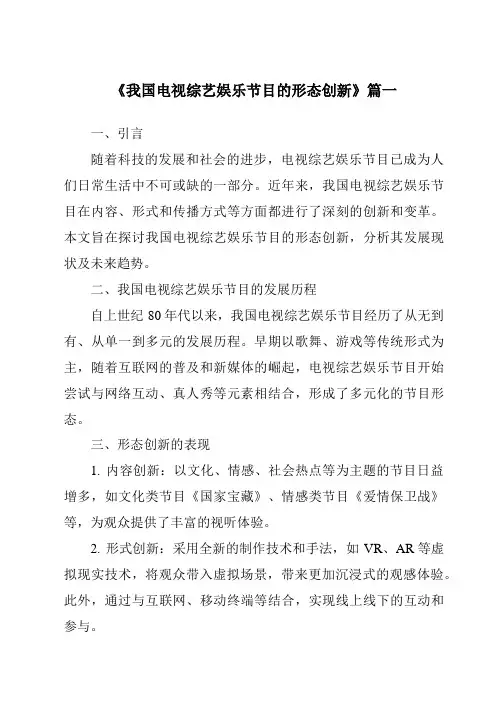 《我国电视综艺娱乐节目的形态创新》篇一

一、引言

随着科技的发展和社会的进步，电视综艺娱乐节目已成为人们日常生活中不可或缺的一部分。近年来，我国电视综艺娱乐节目在内容、形式和传播方式等方面都进行了深刻的创新和变革。本文旨在探讨我国电视综艺娱乐节目的形态创新，分析其发展现状及未来趋势。

二、我国电视综艺娱乐节目的发展历程

自上世纪 80 年代以来，我国电视综艺娱乐节目经历了从无到有、从单一到多元的发展历程。早期以歌舞、游戏等传统形式为主，随着互联网的普及和新媒体的崛起，电视综艺娱乐节目开始尝试与网络互动、真人秀等元素相结合，形成了多元化的节目形态。

三、形态创新的表现

1. 内容创新：以文化、情感、社会热点等为主题的节目日益增多，如文化类节目《国家宝藏》、情感类节目《爱情保卫战》等，为观众提供了丰富的视听体验。

2. 形式创新：采用全新的制作技术和手法，如 VR、AR 等虚拟现实技术，将观众带入虚拟场景，带来更加沉浸式的观感体验。此外，通过与互联网、移动终端等结合，实现线上线下的互动和参与。